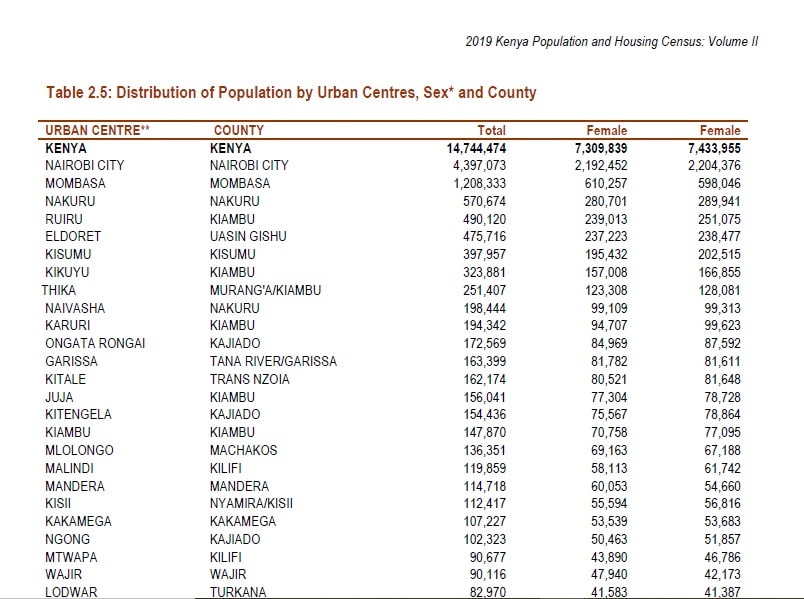 2019 Kenya Population and Housing Census: Volume II

Table 2.5: Distribution of Population by Urban Centres, Sex* and County

| URBAN CENTRE** | COUNTY | Total | Female | Female |
|---|---|---|---|---|
| KENYA | KENYA | 14,744,474 | 7,309,839 | 7,433,955 |
| NAIROBI CITY | NAIROBI CITY | 4,397,073 | 2,192,452 | 2,204,376 |
| MOMBASA | MOMBASA | 1,208,333 | 610,257 | 598,046 |
| NAKURU | NAKURU | 570,674 | 280,701 | 289,941 |
| RUIRU | KIAMBU | 490,120 | 239,013 | 251,075 |
| ELDORET | UASIN GISHU | 475,716 | 237,223 | 238,477 |
| KISUMU | KISUMU | 397,957 | 195,432 | 202,515 |
| KIKUYU | KIAMBU | 323,881 | 157,008 | 166,855 |
| THIKA | MURANG'A/KIAMBU | 251,407 | 123,308 | 128,081 |
| NAIVASHA | NAKURU | 198,444 | 99,109 | 99,313 |
| KARURI | KIAMBU | 194,342 | 94,707 | 99,623 |
| ONGATA RONGAI | KAJIADO | 172,569 | 84,969 | 87,592 |
| GARISSA | TANA RIVER/GARISSA | 163,399 | 81,782 | 81,611 |
| KITALE | TRANS NZOIA | 162,174 | 80,521 | 81,648 |
| JUJA | KIAMBU | 156,041 | 77,304 | 78,728 |
| KITENGELA | KAJIADO | 154,436 | 75,567 | 78,864 |
| KIAMBU | KIAMBU | 147,870 | 70,758 | 77,095 |
| MLOLONGO | MACHAKOS | 136,351 | 69,163 | 67,188 |
| MALINDI | KILIFI | 119,859 | 58,113 | 61,742 |
| MANDERA | MANDERA | 114,718 | 60,053 | 54,660 |
| KISII | NYAMIRA/KISII | 112,417 | 55,594 | 56,816 |
| KAKAMEGA | KAKAMEGA | 107,227 | 53,539 | 53,683 |
| NGONG | KAJIADO | 102,323 | 50,463 | 51,857 |
| MTWAPA | KILIFI | 90,677 | 43,890 | 46,786 |
| WAJIR | WAJIR | 90,116 | 47,940 | 42,173 |
| LODWAR | TURKANA | 82,970 | 41,583 | 41,387 |